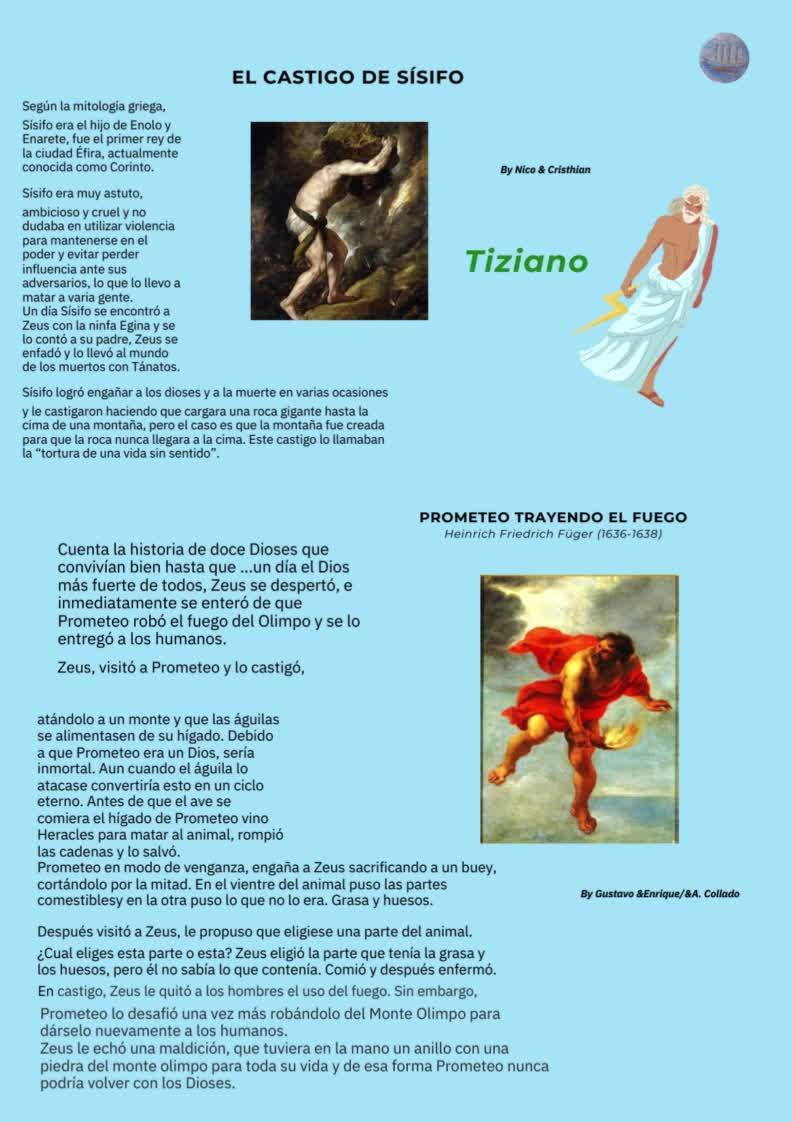 EL CASTIGO DE SÍSIFO

Según la mitología griega,

Sísifo era el hijo de Enolo y Enarete, fue el primer rey de la ciudad Éfira, actualmente conocida como Corinto.

Sísifo era muy astuto, ambicioso y cruel y no dudaba en utilizar violencia para mantenerse en el poder y evitar perder influencia ante sus adversarios, lo que lo llevo a matar a varia gente.
Un día Sísifo se encontró a Zeus con la ninfa Egina y se lo contó a su padre, Zeus se enfadó y lo llevó al mundo de los muertos con Tánatos.

Sísifo logró engañar a los dioses y a la muerte en varias ocasiones y le castigaron haciendo que cargara una roca gigante hasta la cima de una montaña, pero el caso es que la montaña fue creada para que la roca nunca llegara a la cima. Este castigo lo llamaban la “tortura de una vida sin sentido”.

By Nico & Cristhian

Tiziano

PROMETEO TRAYENDO EL FUEGO
Heinrich Friedrich Füger (1636-1638)

Cuenta la historia de doce Dioses que convivían bien hasta que ...un día el Dios más fuerte de todos, Zeus se despertó, e inmediatamente se enteró de que Prometeo robó el fuego del Olimpo y se lo entregó a los humanos.

Zeus, visitó a Prometeo y lo castigó,

atándolo a un monte y que las águilas se alimentasen de su hígado. Debido a que Prometeo era un Dios, sería inmortal. Aun cuando el águila lo atacase convertiría esto en un ciclo eterno. Antes de que el ave se comiera el hígado de Prometeo vino Heracles para matar al animal, rompió las cadenas y lo salvó.
Prometeo en modo de venganza, engaña a Zeus sacrificando a un buey, cortándolo por la mitad. En el vientre del animal puso las partes comestiblesy en la otra puso lo que no lo era. Grasa y huesos.

By Gustavo &Enrique/&A. Collado

Después visitó a Zeus, le propuso que eligiese una parte del animal.
¿Cual eliges esta parte o esta? Zeus eligió la parte que tenía la grasa y los huesos, pero él no sabía lo que contenía. Comió y después enfermó.
En castigo, Zeus le quitó a los hombres el uso del fuego. Sin embargo,

Prometeo lo desafió una vez más robándolo del Monte Olimpo para dárselo nuevamente a los humanos.
Zeus le echó una maldición, que tuviera en la mano un anillo con una piedra del monte olimpo para toda su vida y de esa forma Prometeo nunca podría volver con los Dioses.